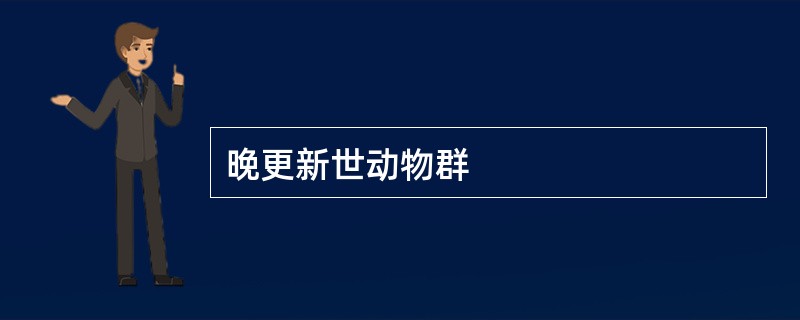 晚更新世动物群